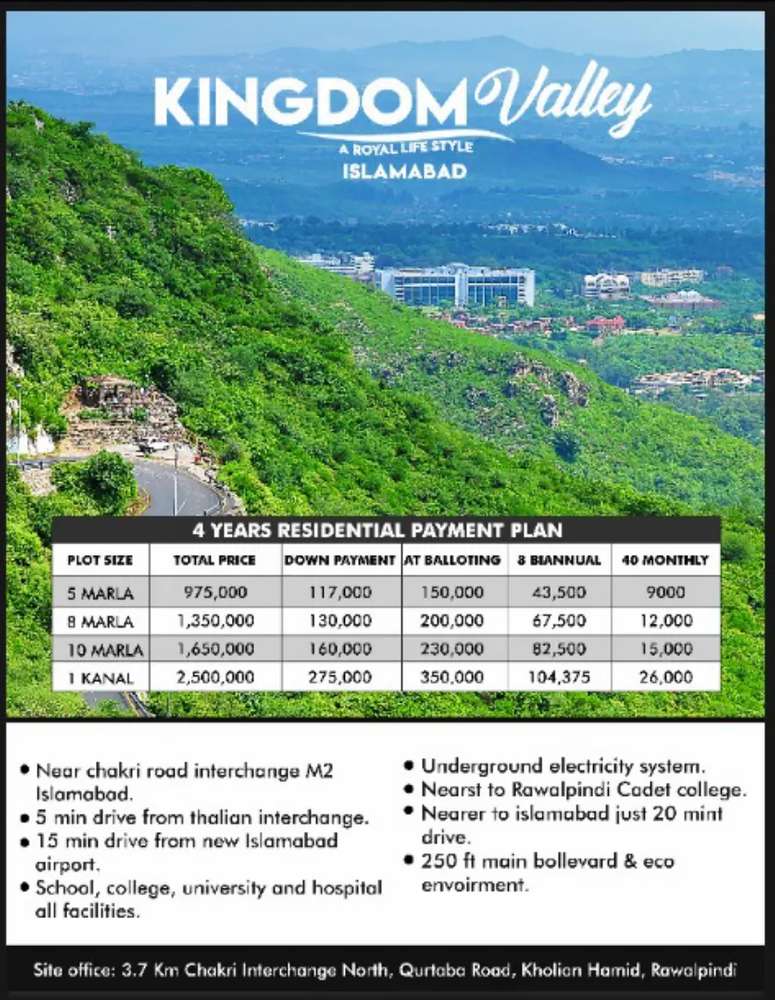 KINGDOM Valley
A ROYAL LIFE STYLE
ISLAMABAD

4 YEARS RESIDENTIAL PAYMENT PLAN

| PLOT SIZE | TOTAL PRICE | DOWN PAYMENT | AT BALLOTING | 8 BIANNUAL | 40 MONTHLY |
|---|---|---|---|---|---|
| 5 MARLA | 975,000 | 117,000 | 150,000 | 43,500 | 9000 |
| 8 MARLA | 1,350,000 | 130,000 | 200,000 | 67,500 | 12,000 |
| 10 MARLA | 1,650,000 | 160,000 | 230,000 | 82,500 | 15,000 |
| 1 KANAL | 2,500,000 | 275,000 | 350,000 | 104,375 | 26,000 |

• Near chakri road interchange M2 Islamabad.
• 5 min drive from thalian interchange.
• 15 min drive from new Islamabad airport.
• School, college, university and hospital all facilities.

• Underground electricity system.
• Nearst to Rawalpindi Cadet college.
• Nearer to islamabad just 20 mint drive.
• 250 ft main bollevard & eco envoirment.

Site office: 3.7 Km Chakri Interchange North, Qurtaba Road, Kholian Hamid, Rawalpindi